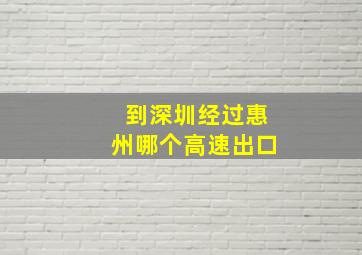 到深圳经过惠州哪个高速出口